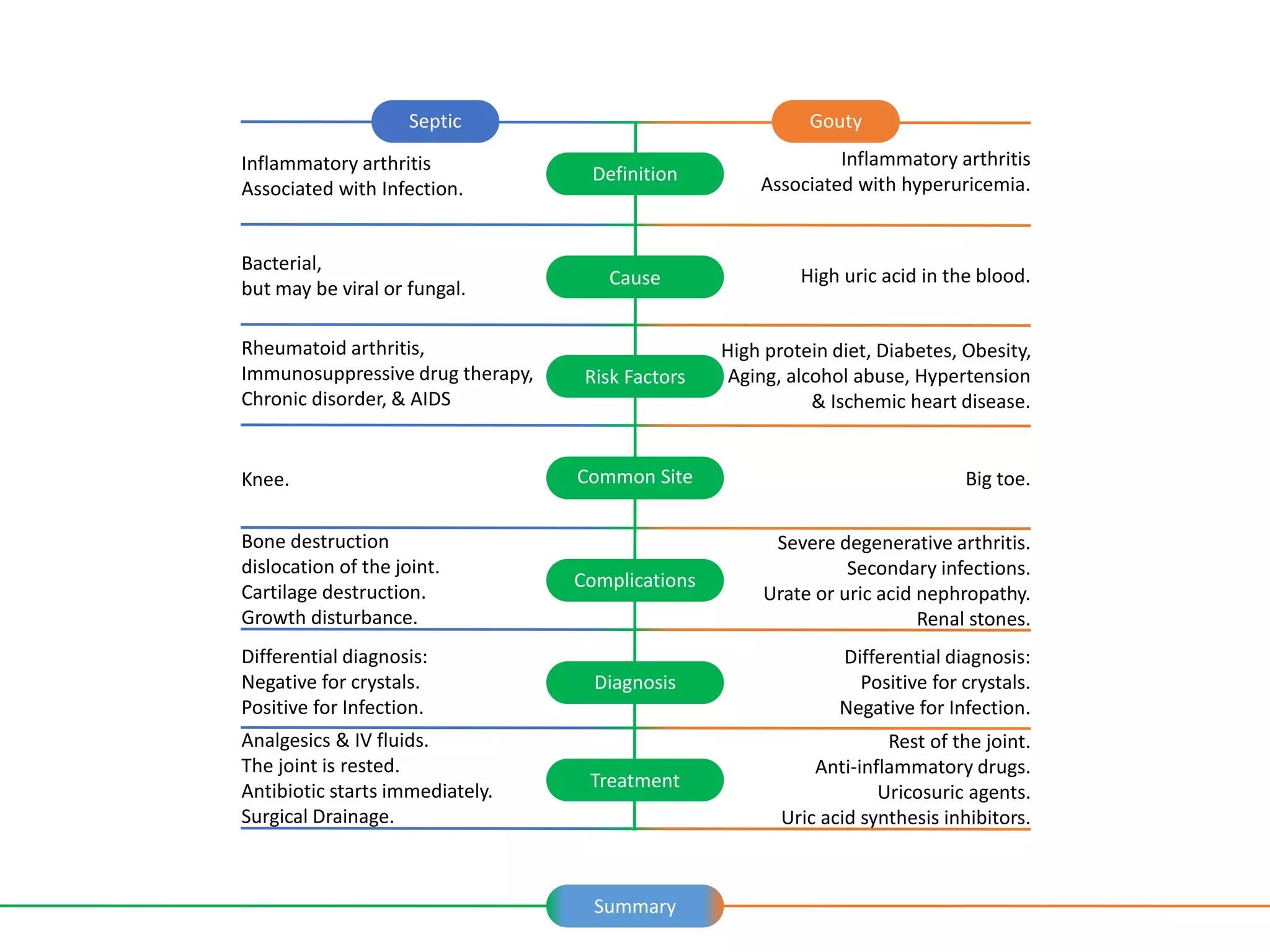 | Septic | | Gouty |
|---|---|---|
| Inflammatory arthritis Associated with Infection. | Definition | Inflammatory arthritis Associated with hyperuricemia. |
| Bacterial, but may be viral or fungal. | Cause | High uric acid in the blood. |
| Rheumatoid arthritis, Immunosuppressive drug therapy, Chronic disorder, & AIDS | Risk Factors | High protein diet, Diabetes, Obesity, Aging, alcohol abuse, Hypertension & Ischemic heart disease. |
| Knee. | Common Site | Big toe. |
| Bone destruction dislocation of the joint. Cartilage destruction. Growth disturbance. | Complications | Severe degenerative arthritis. Secondary infections. Urate or uric acid nephropathy. Renal stones. |
| Differential diagnosis: Negative for crystals. Positive for Infection. | Diagnosis | Differential diagnosis: Positive for crystals. Negative for Infection. |
| Analgesics & IV fluids. The joint is rested. Antibiotic starts immediately. Surgical Drainage. | Treatment | Rest of the joint. Anti-inflammatory drugs. Uricosuric agents. Uric acid synthesis inhibitors. |

Summary